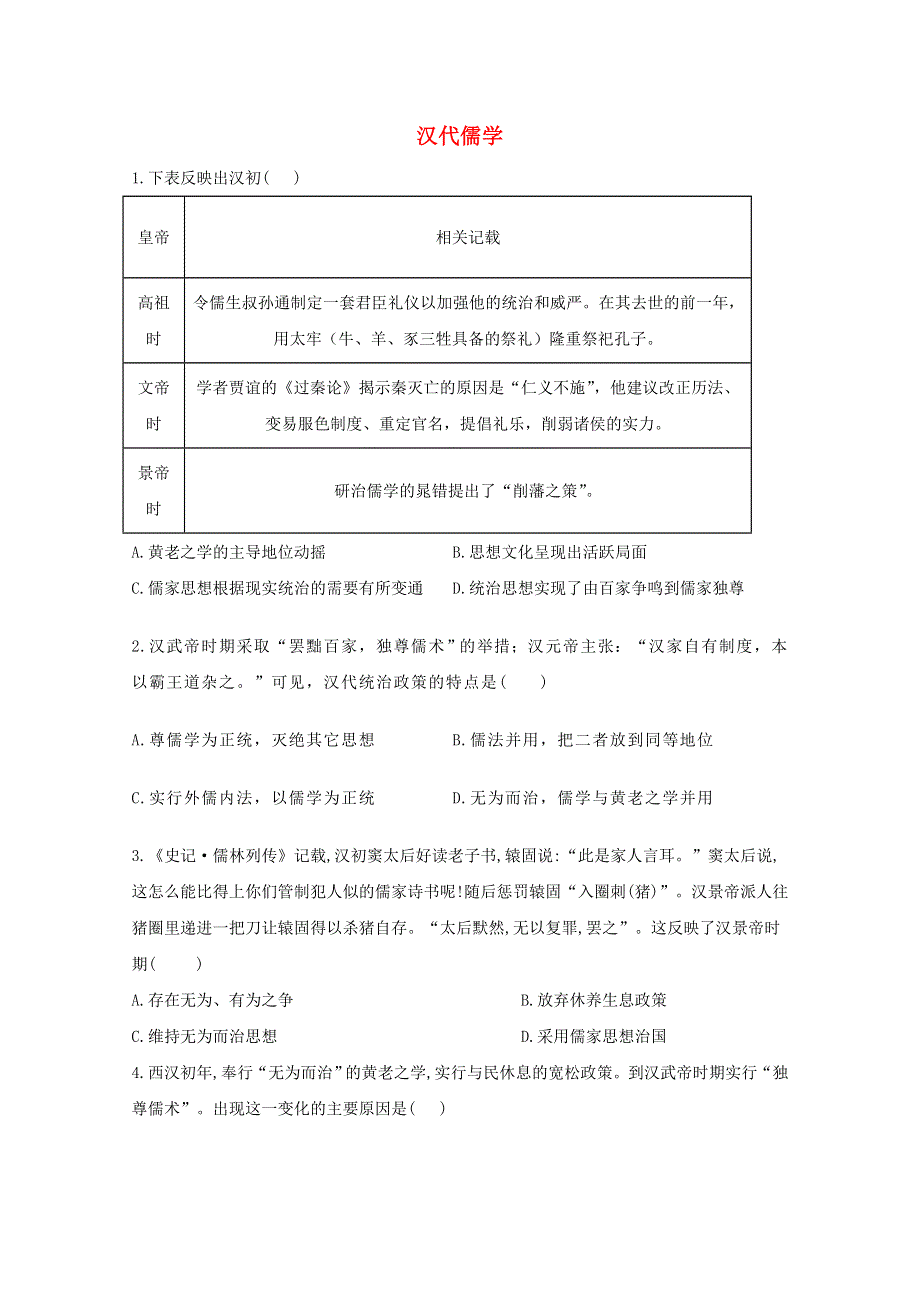 汉代儒学

1.下表反映出汉初(　　)

| 皇帝 | 相关记载 |
|---|---|
| 高祖时 | 令儒生叔孙通制定一套君臣礼仪以加强他的统治和威严。在其去世的前一年，用太牢（牛、羊、豕三牲具备的祭礼）隆重祭祀孔子。 |
| 文帝时 | 学者贾谊的《过秦论》揭示秦灭亡的原因是“仁义不施”，他建议改正历法、变易服色制度、重定官名，提倡礼乐，削弱诸侯的实力。 |
| 景帝时 | 研治儒学的晁错提出了“削藩之策”。 |

A.黄老之学的主导地位动摇　　B.思想文化呈现出活跃局面

C.儒家思想根据现实统治的需要有所变通　　D.统治思想实现了由百家争鸣到儒家独尊

2.汉武帝时期采取“罢黜百家，独尊儒术”的举措；汉元帝主张：“汉家自有制度，本以霸王道杂之。”可见，汉代统治政策的特点是(　　)

A.尊儒学为正统，灭绝其它思想　　B.儒法并用，把二者放到同等地位

C.实行外儒内法，以儒学为正统　　D.无为而治，儒学与黄老之学并用

3.《史记·儒林列传》记载,汉初窦太后好读老子书,辕固说:“此是家人言耳。”窦太后说,这怎么能比得上你们管制犯人似的儒家诗书呢!随后惩罚辕固“入圈刺(猪)”。汉景帝派人往猪圈里递进一把刀让辕固得以杀猪自存。“太后默然,无以复罪,罢之”。这反映了汉景帝时期(　　)

A.存在无为、有为之争　　B.放弃休养生息政策

C.维持无为而治思想　　D.采用儒家思想治国

4.西汉初年,奉行“无为而治”的黄老之学,实行与民休息的宽松政策。到汉武帝时期实行“独尊儒术”。出现这一变化的主要原因是(　　)